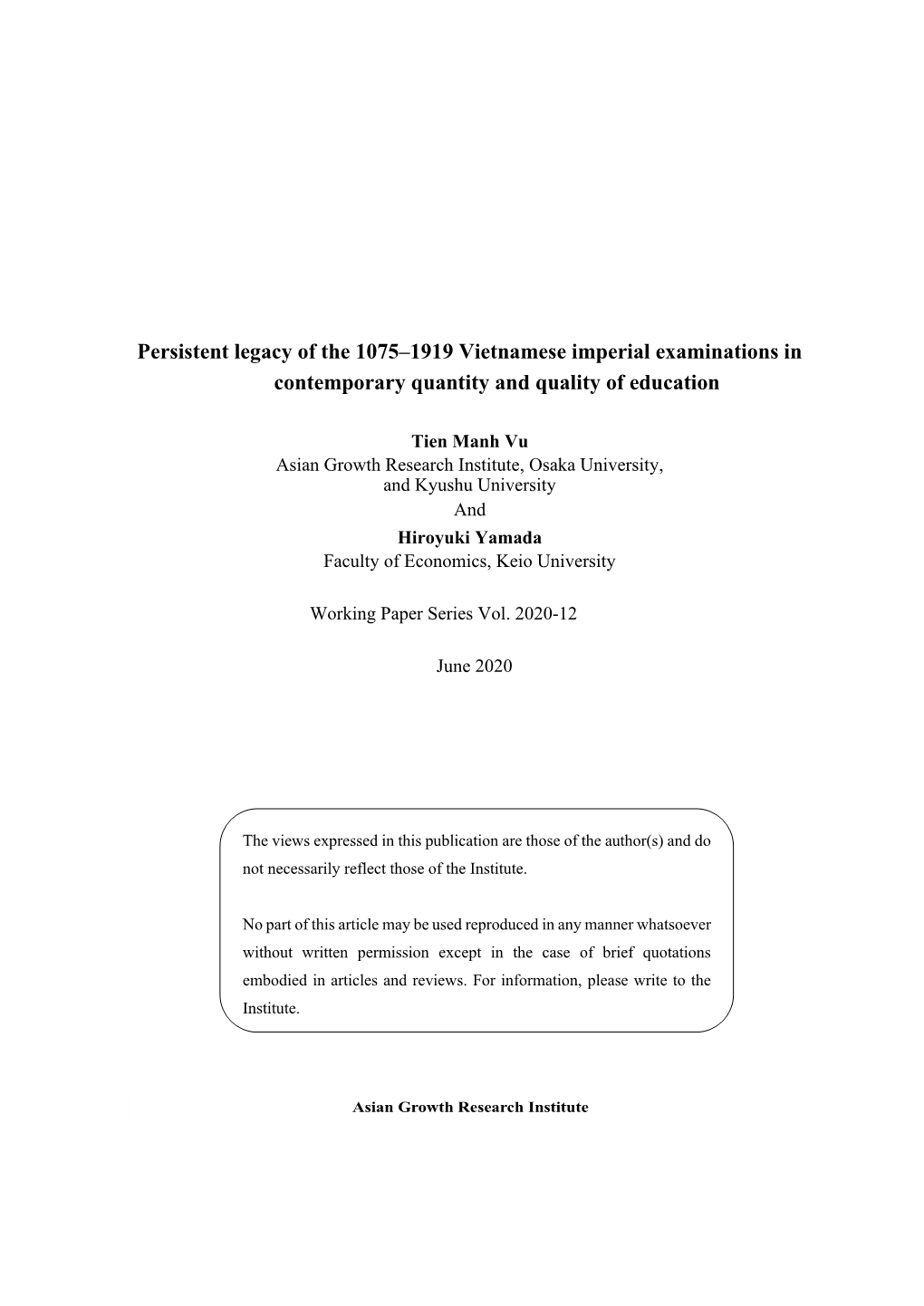 Persistent legacy of the 1075–1919 Vietnamese imperial examinations in contemporary quantity and quality of education

Tien Manh Vu
Asian Growth Research Institute, Osaka University, and Kyushu University
And
Hiroyuki Yamada
Faculty of Economics, Keio University

Working Paper Series Vol. 2020-12

June 2020

The views expressed in this publication are those of the author(s) and do not necessarily reflect those of the Institute.

No part of this article may be used reproduced in any manner whatsoever without written permission except in the case of brief quotations embodied in articles and reviews. For information, please write to the Institute.

Asian Growth Research Institute